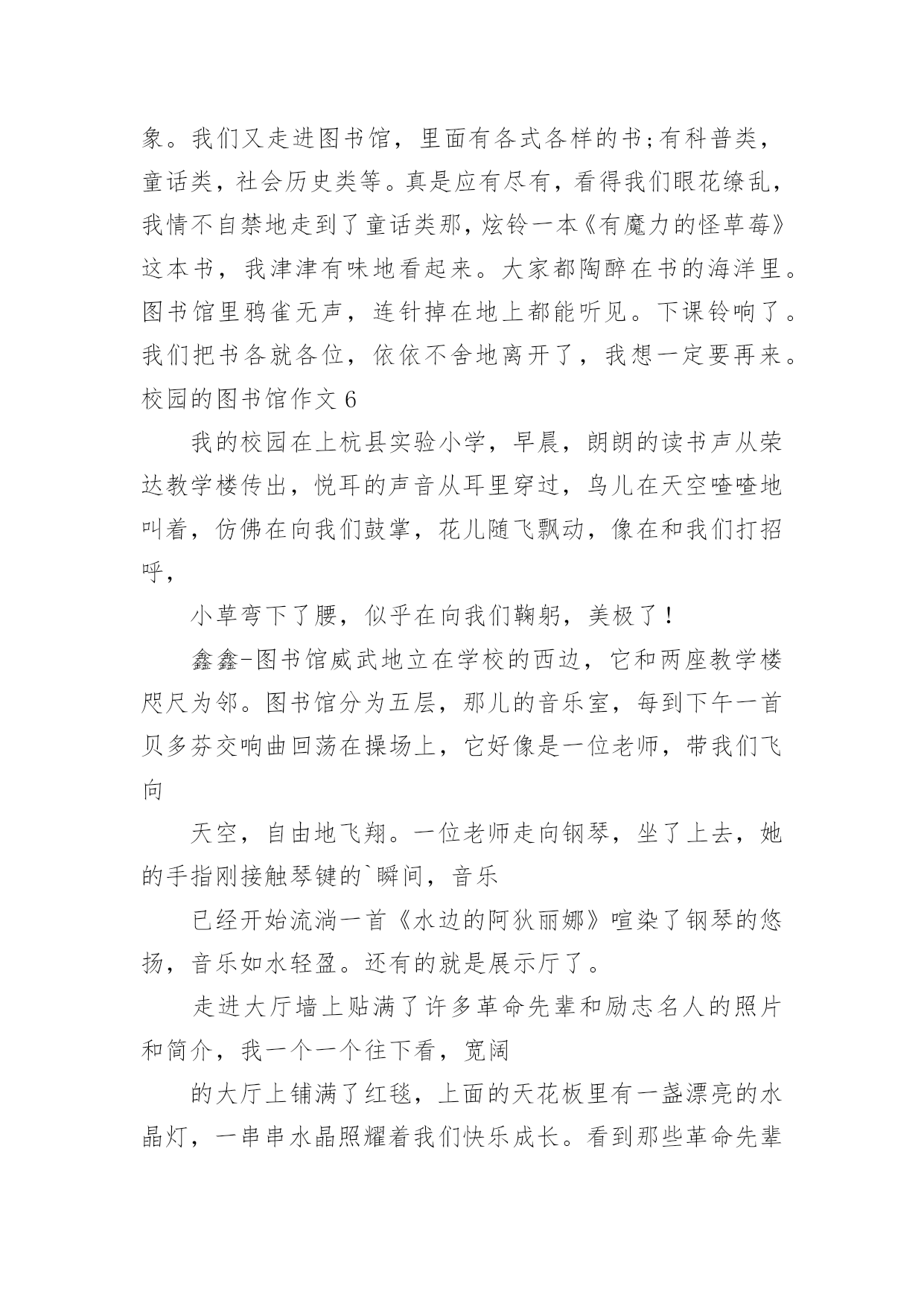 象。我们又走进图书馆，里面有各式各样的书;有科普类，童话类，社会历史类等。真是应有尽有，看得我们眼花缭乱，我情不自禁地走到了童话类那，炫铃一本《有魔力的怪草莓》这本书，我津津有味地看起来。大家都陶醉在书的海洋里。图书馆里鸦雀无声，连针掉在地上都能听见。下课铃响了。我们把书各就各位，依依不舍地离开了，我想一定要再来。

校园的图书馆作文 6

我的校园在上杭县实验小学，早晨，朗朗的读书声从荣达教学楼传出，悦耳的声音从耳里穿过，鸟儿在天空喳喳地叫着，仿佛在向我们鼓掌，花儿随飞飘动，像在和我们打招呼，

小草弯下了腰，似乎在向我们鞠躬，美极了！

鑫鑫-图书馆威武地立在学校的西边，它和两座教学楼咫尺为邻。图书馆分为五层，那儿的音乐室，每到下午一首贝多芬交响曲回荡在操场上，它好像是一位老师，带我们飞向

天空，自由地飞翔。一位老师走向钢琴，坐了上去，她的手指刚接触琴键的`瞬间，音乐

已经开始流淌一首《水边的阿狄丽娜》喧染了钢琴的悠扬，音乐如水轻盈。还有的就是展示厅了。

走进大厅墙上贴满了许多革命先辈和励志名人的照片和简介，我一个一个往下看，宽阔

的大厅上铺满了红毯，上面的天花板里有一盏漂亮的水晶灯，一串串水晶照耀着我们快乐成长。看到那些革命先辈